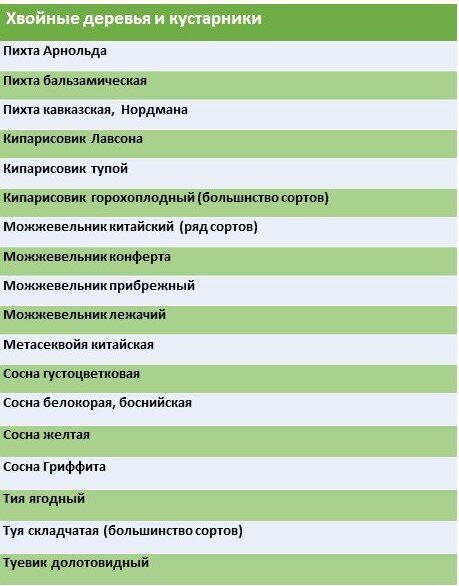 | Хвойные деревья и кустарники |
|---|
| Пихта Арнольда |
| Пихта бальзамическая |
| Пихта кавказская, Нордмана |
| Кипарисовик Лавсона |
| Кипарисовик тупой |
| Кипарисовик горохоплодный (большнство сортов) |
| Можжевельник китайский (ряд сортов) |
| Можжевельник конферта |
| Можжевельник прибрежный |
| Можжевельник лежачий |
| Метасеквойя китайская |
| Сосна густоцветковая |
| Сосна белокорая, боснийская |
| Сосна желтая |
| Сосна Гриффита |
| Тия ягодный |
| Туя складчатая (большинство сортов) |
| Туевик долотовидный |